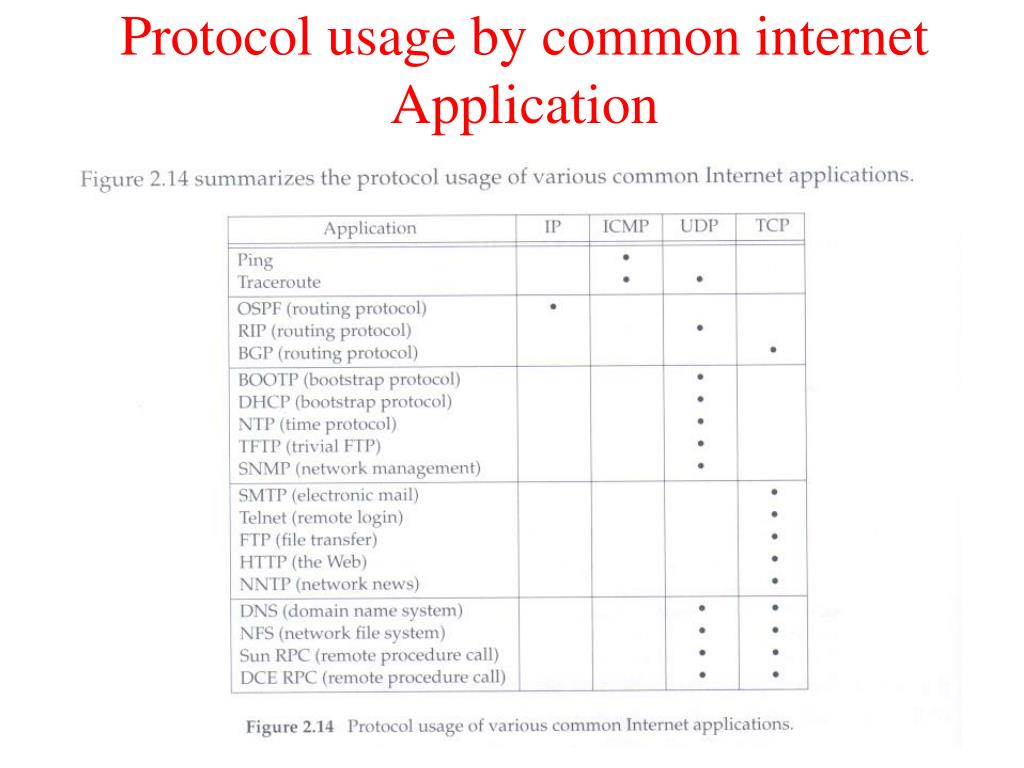 Protocol usage by common internet Application

Figure 2.14 summarizes the protocol usage of various common Internet applications.

| Application | IP | ICMP | UDP | TCP |
|---|---|---|---|---|
| Ping | | • | | |
| Traceroute | | • | • | |
| OSPF (routing protocol) | • | | | |
| RIP (routing protocol) | | | • | |
| BGP (routing protocol) | | | | • |
| BOOTP (bootstrap protocol) | | | • | |
| DHCP (bootstrap protocol) | | | • | |
| NTP (time protocol) | | | • | |
| TFTP (trivial FTP) | | | • | |
| SNMP (network management) | | | • | |
| SMTP (electronic mail) | | | | • |
| Telnet (remote login) | | | | • |
| FTP (file transfer) | | | | • |
| HTTP (the Web) | | | | • |
| NNTP (network news) | | | | • |
| DNS (domain name system) | | | • | • |
| NFS (network file system) | | | • | • |
| Sun RPC (remote procedure call) | | | • | • |
| DCE RPC (remote procedure call) | | | • | • |

Figure 2.14 Protocol usage of various common Internet applications.